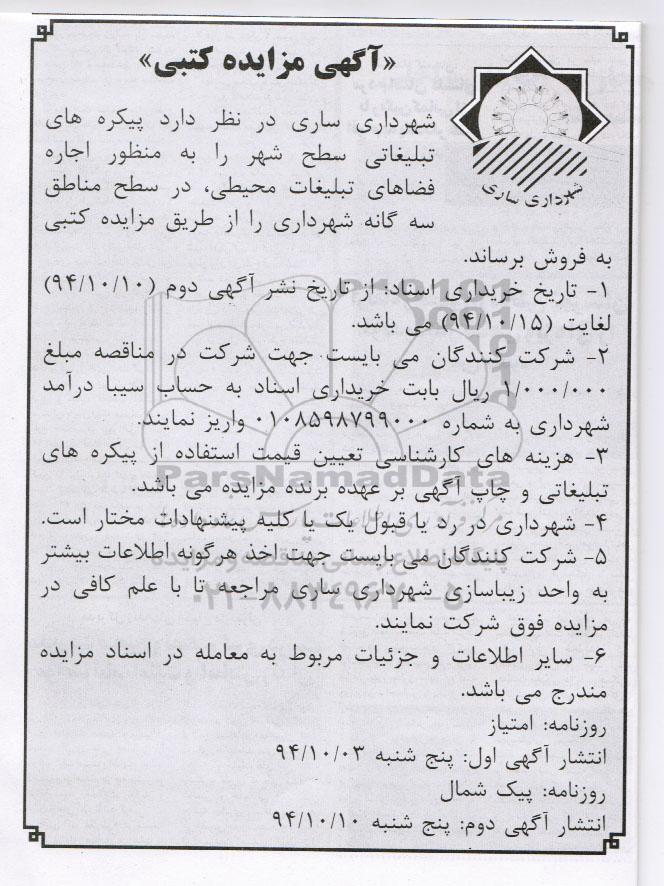 «آگهی مزایده کتبی»

شهرداری ساری

شهرداری ساری در نظر دارد پیکره های تبلیغاتی سطح شهر را به منظور اجاره فضاهای تبلیغات محیطی، در سطح مناطق سه گانه شهرداری را از طریق مزایده کتبی به فروش برساند.

۱- تاریخ خریداری اسناد: از تاریخ نشر آگهی دوم (۹۴/۱۰/۱۰) لغایت (۹۴/۱۰/۱۵) می باشد.

۲- شرکت کنندگان می بایست جهت شرکت در مناقصه مبلغ ۱/۰۰۰/۰۰۰ ریال بابت خریداری اسناد به حساب سیبا درآمد شهرداری به شماره ۰۱۰۸۵۹۸۷۹۹۰۰۰ واریز نمایند.

۳- هزینه های کارشناسی تعیین قیمت استفاده از پیکره های تبلیغاتی و چاپ آگهی بر عهده برنده مزایده می باشد.

۴- شهرداری در رد یا قبول یک یا کلیه پیشنهادات مختار است.

۵- شرکت کنندگان می بایست جهت اخذ هرگونه اطلاعات بیشتر به واحد زیباسازی شهرداری ساری مراجعه تا با علم کافی در مزایده فوق شرکت نمایند.

۶- سایر اطلاعات و جزئیات مربوط به معامله در اسناد مزایده مندرج می باشد.

روزنامه: امتیاز
انتشار آگهی اول: پنج شنبه ۹۴/۱۰/۰۳
روزنامه: پیک شمال
انتشار آگهی دوم: پنج شنبه ۹۴/۱۰/۱۰

ParsNamadData